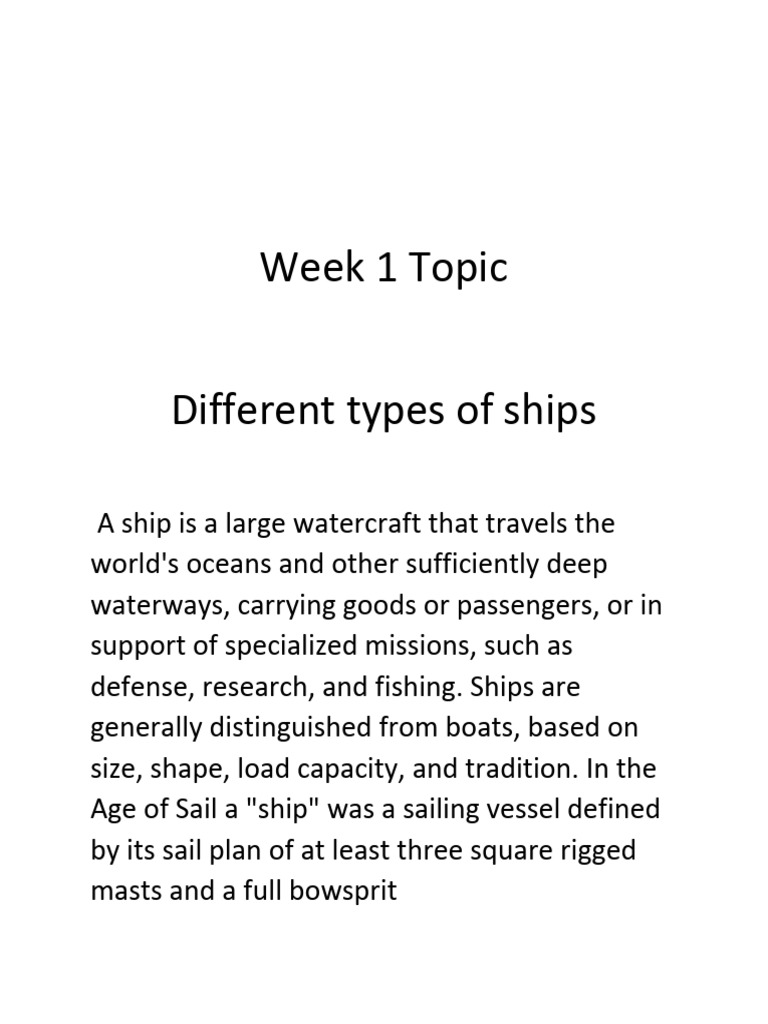 Week 1 Topic

Different types of ships

A ship is a large watercraft that travels the world's oceans and other sufficiently deep waterways, carrying goods or passengers, or in support of specialized missions, such as defense, research, and fishing. Ships are generally distinguished from boats, based on size, shape, load capacity, and tradition. In the Age of Sail a "ship" was a sailing vessel defined by its sail plan of at least three square rigged masts and a full bowsprit